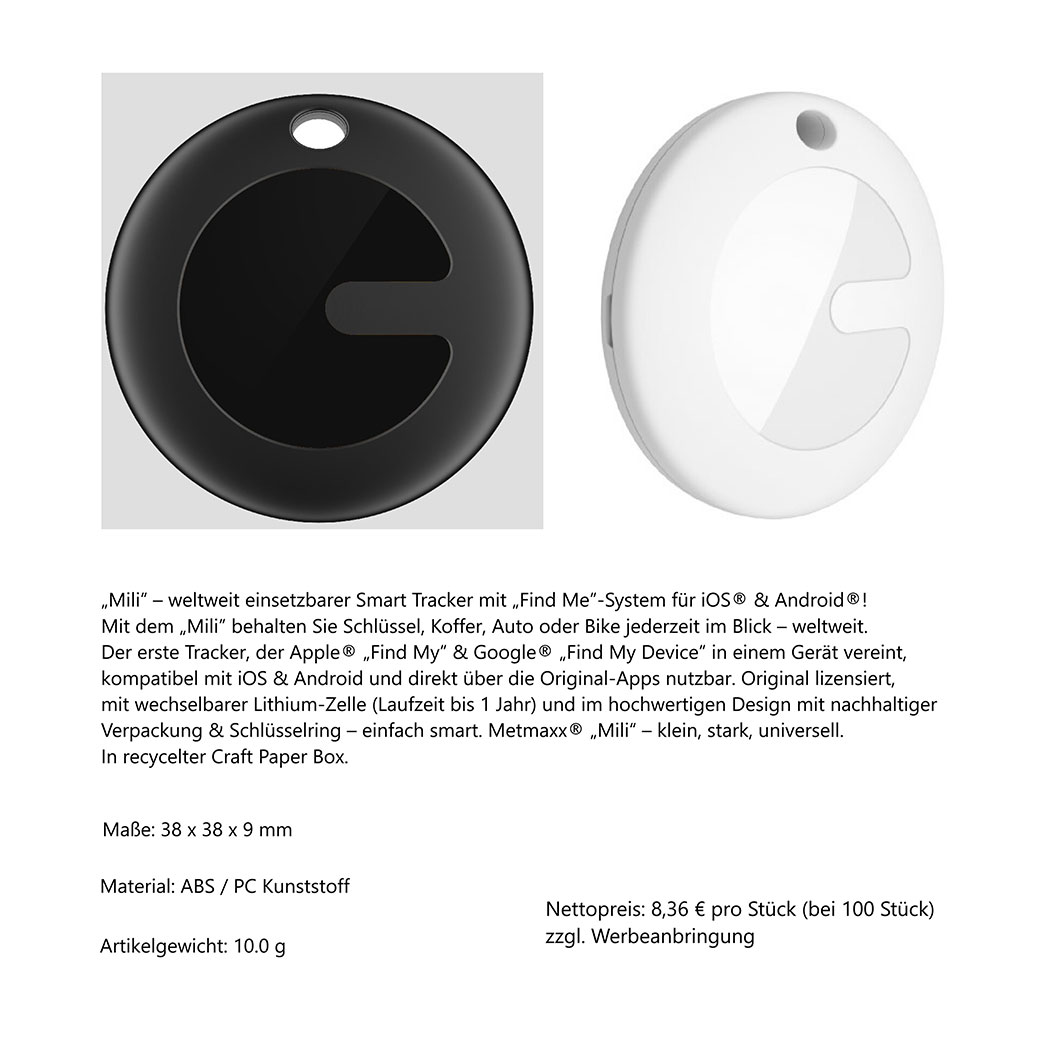 „Mili“ – weltweit einsetzbarer Smart Tracker mit „Find Me“-System für iOS® & Android®!
Mit dem „Mili“ behalten Sie Schlüssel, Koffer, Auto oder Bike jederzeit im Blick – weltweit.
Der erste Tracker, der Apple® „Find My“ & Google® „Find My Device“ in einem Gerät vereint, kompatibel mit iOS & Android und direkt über die Original-Apps nutzbar. Original lizensiert, mit wechselbarer Lithium-Zelle (Laufzeit bis 1 Jahr) und im hochwertigen Design mit nachhaltiger Verpackung & Schlüsselring – einfach smart. Metmaxx® „Mili“ – klein, stark, universell.
In recycelter Craft Paper Box.

Maße: 38 x 38 x 9 mm

Material: ABS / PC Kunststoff

Artikelgewicht: 10.0 g

Nettopreis: 8,36 € pro Stück (bei 100 Stück)
zzgl. Werbeanbringung